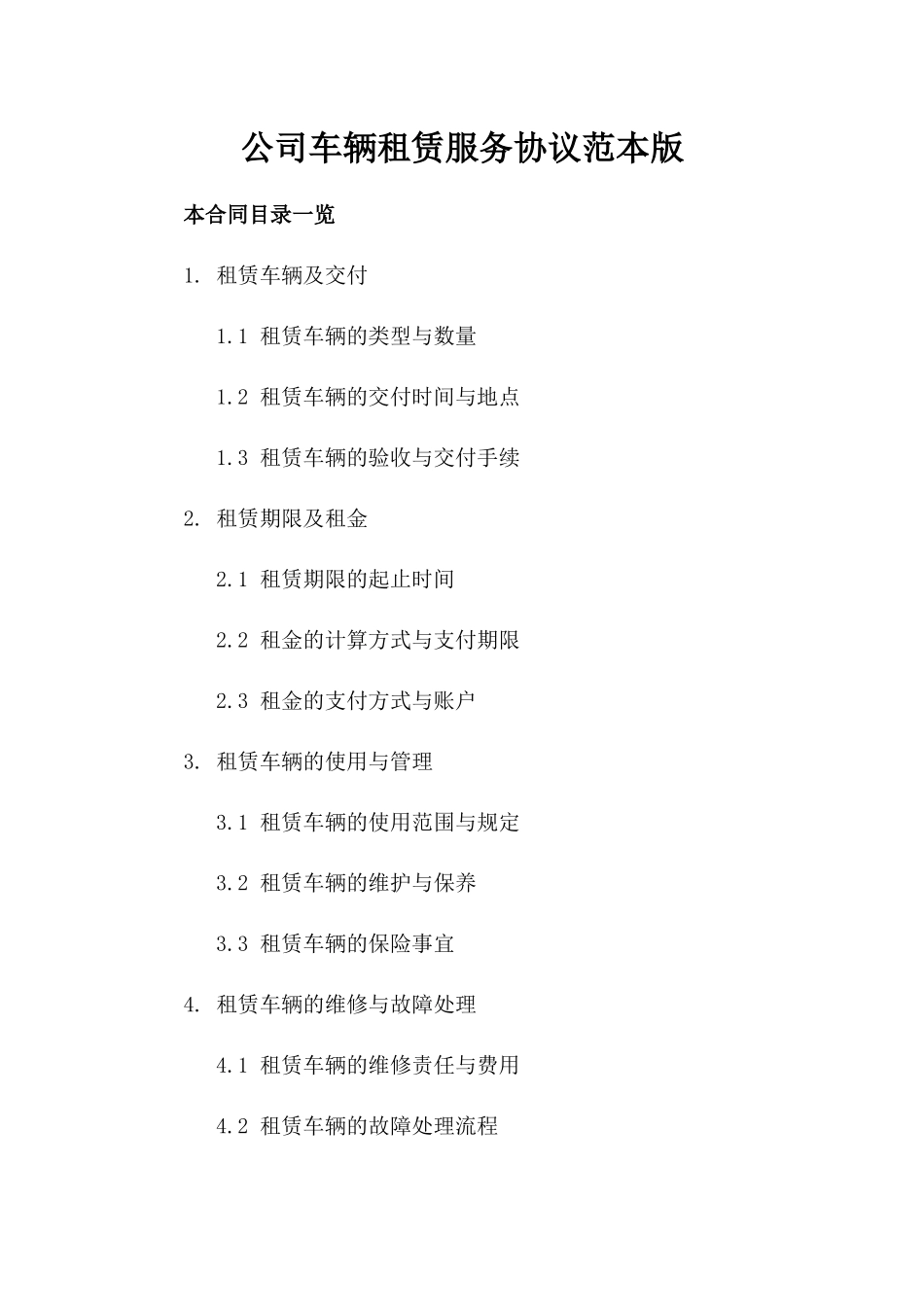 公司车辆租赁服务协议范本版

本合同目录一览

1. 租赁车辆及交付

1.1 租赁车辆的类型与数量

1.2 租赁车辆的交付时间与地点

1.3 租赁车辆的验收与交付手续

2. 租赁期限及租金

2.1 租赁期限的起止时间

2.2 租金的计算方式与支付期限

2.3 租金的支付方式与账户

3. 租赁车辆的使用与管理

3.1 租赁车辆的使用范围与规定

3.2 租赁车辆的维护与保养

3.3 租赁车辆的保险事宜

4. 租赁车辆的维修与故障处理

4.1 租赁车辆的维修责任与费用

4.2 租赁车辆的故障处理流程